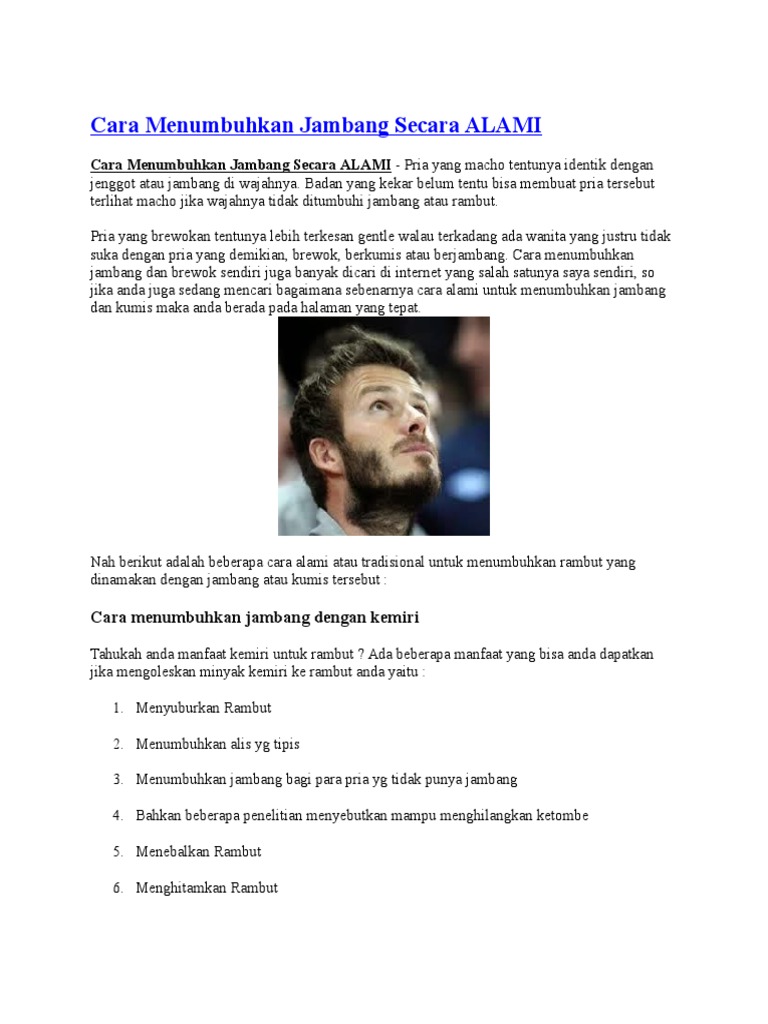 Cara Menumbuhkan Jambang Secara ALAMI

Cara Menumbuhkan Jambang Secara ALAMI - Pria yang macho tentunya identik dengan jenggot atau jambang di wajahnya. Badan yang kekar belum tentu bisa membuat pria tersebut terlihat macho jika wajahnya tidak ditumbuhi jambang atau rambut.

Pria yang brewokan tentunya lebih terkesan gentle walau terkadang ada wanita yang justru tidak suka dengan pria yang demikian, brewok, berkumis atau berjambang. Cara menumbuhkan jambang dan brewok sendiri juga banyak dicari di internet yang salah satunya saya sendiri, so jika anda juga sedang mencari bagaimana sebenarnya cara alami untuk menumbuhkan jambang dan kumis maka anda berada pada halaman yang tepat.

Nah berikut adalah beberapa cara alami atau tradisional untuk menumbuhkan rambut yang dinamakan dengan jambang atau kumis tersebut :

Cara menumbuhkan jambang dengan kemiri

Tahukah anda manfaat kemiri untuk rambut ? Ada beberapa manfaat yang bisa anda dapatkan jika mengoleskan minyak kemiri ke rambut anda yaitu :

1. Menyuburkan Rambut

2. Menumbuhkan alis yg tipis

3. Menumbuhkan jambang bagi para pria yg tidak punya jambang

4. Bahkan beberapa penelitian menyebutkan mampu menghilangkan ketombe

5. Menebalkan Rambut

6. Menghitamkan Rambut